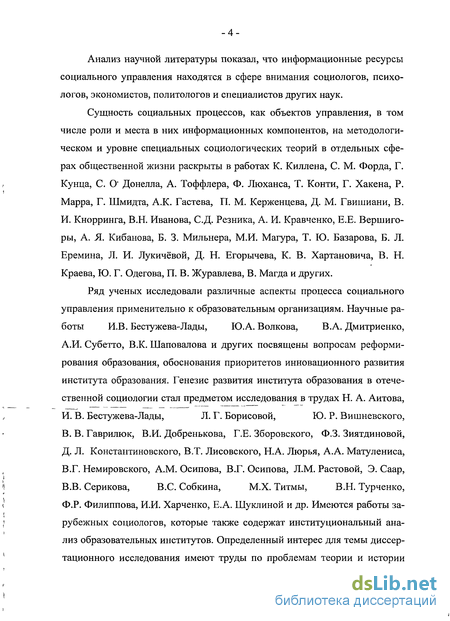 - 4 -

Анализ научной литературы показал, что информационные ресурсы социального управления находятся в сфере внимания социологов, психологов, экономистов, политологов и специалистов других наук.

Сущность социальных процессов, как объектов управления, в том числе роли и места в них информационных компонентов, на методологическом и уровне специальных социологических теорий в отдельных сферах общественной жизни раскрыты в работах К. Киллена, С. М. Форда, Г. Кунца, С. О' Донелла, А. Тоффлера, Ф. Люханса, Т. Конти, Г. Хакена, Р. Марра, Г. Шмидта, А.К. Гастева, П. М. Керженцева, Д. М. Гвишиани, В. И. Кнорринга, В.Н. Иванова, С.Д. Резника, А. И. Кравченко, Е.Е. Вершигоры, А. Я. Кибанова, Б. З. Мильнера, М.И. Магура, Т. Ю. Базарова, Б. Л. Еремина, Л. И. Лукичёвой, Д. Н. Егорычева, К. В. Хартановича, В. Н. Краева, Ю. Г. Одегова, П. В. Журавлева, В. Магда и других.

Ряд ученых исследовали различные аспекты процесса социального управления применительно к образовательным организациям. Научные работы И.В. Бестужева-Лады, Ю.А. Волкова, В.А. Дмитриенко, А.И. Субетто, В.К. Шаповалова и других посвящены вопросам реформирования образования, обоснования приоритетов инновационного развития института образования. Генезис развития института образования в отечественной социологии стал предметом исследования в трудах Н. А. Аитова, И. В. Бестужева-Лады, Л. Г. Борисовой, Ю. Р. Вишневского, В. В. Гаврилюк, В.И. Добренькова, Г.Е. Зборовского, Ф.З. Зиятдиновой, Д. Л. Константиновского, В.Т. Лисовского, Н.А. Люрья, А.А. Матулениса, В.Г. Немировского, А.М. Осипова, В.Г. Осипова, Л.М. Растовой, Э. Саар, В.В. Серикова, В.С. Собкина, М.Х. Титмы, В.Н. Турченко, Ф.Р. Филиппова, И.И. Харченко, Е.А. Шуклиной и др. Имеются работы зарубежных социологов, которые также содержат институциональный анализ образовательных институтов. Определенный интерес для темы диссертационного исследования имеют труды по проблемам теории и истории

dsLib.net
библиотека диссертаций